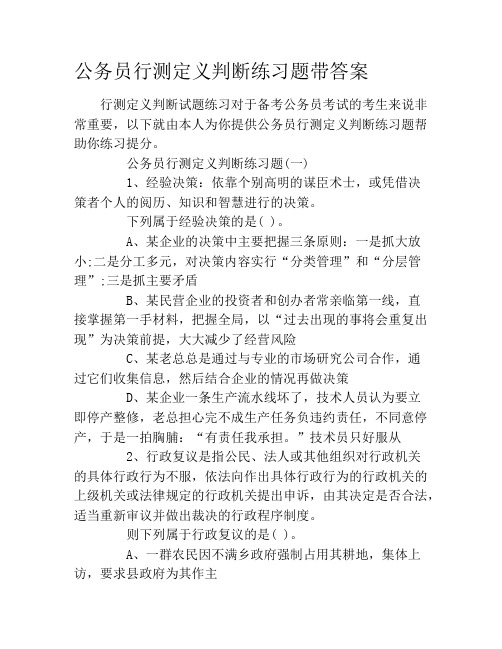 公务员行测定义判断练习题带答案

行测定义判断试题练习对于备考公务员考试的考生来说非常重要，以下就由本人为你提供公务员行测定义判断练习题帮助你练习提分。

公务员行测定义判断练习题(一)

1、经验决策：依靠个别高明的谋臣术士，或凭借决策者个人的阅历、知识和智慧进行的决策。

下列属于经验决策的是( )。

A、某企业的决策中主要把握三条原则：一是抓大放小;二是分工多元，对决策内容实行“分类管理”和“分层管理”;三是抓主要矛盾

B、某民营企业的投资者和创办者常亲临第一线，直接掌握第一手材料，把握全局，以“过去出现的事将会重复出现”为决策前提，大大减少了经营风险

C、某老总总是通过与专业的市场研究公司合作，通过它们收集信息，然后结合企业的情况再做决策

D、某企业一条生产流水线坏了，技术人员认为要立即停产整修，老总担心完不成生产任务负违约责任，不同意停产，于是一拍胸脯：“有责任我承担。”技术员只好服从

2、行政复议是指公民、法人或其他组织对行政机关的具体行政行为不服，依法向作出具体行政行为的行政机关的上级机关或法律规定的行政机关提出申诉，由其决定是否合法，适当重新审议并做出裁决的行政程序制度。

则下列属于行政复议的是( )。

A、一群农民因不满乡政府强制占用其耕地，集体上访，要求县政府为其作主